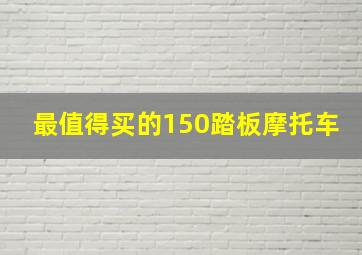 最值得买的150踏板摩托车